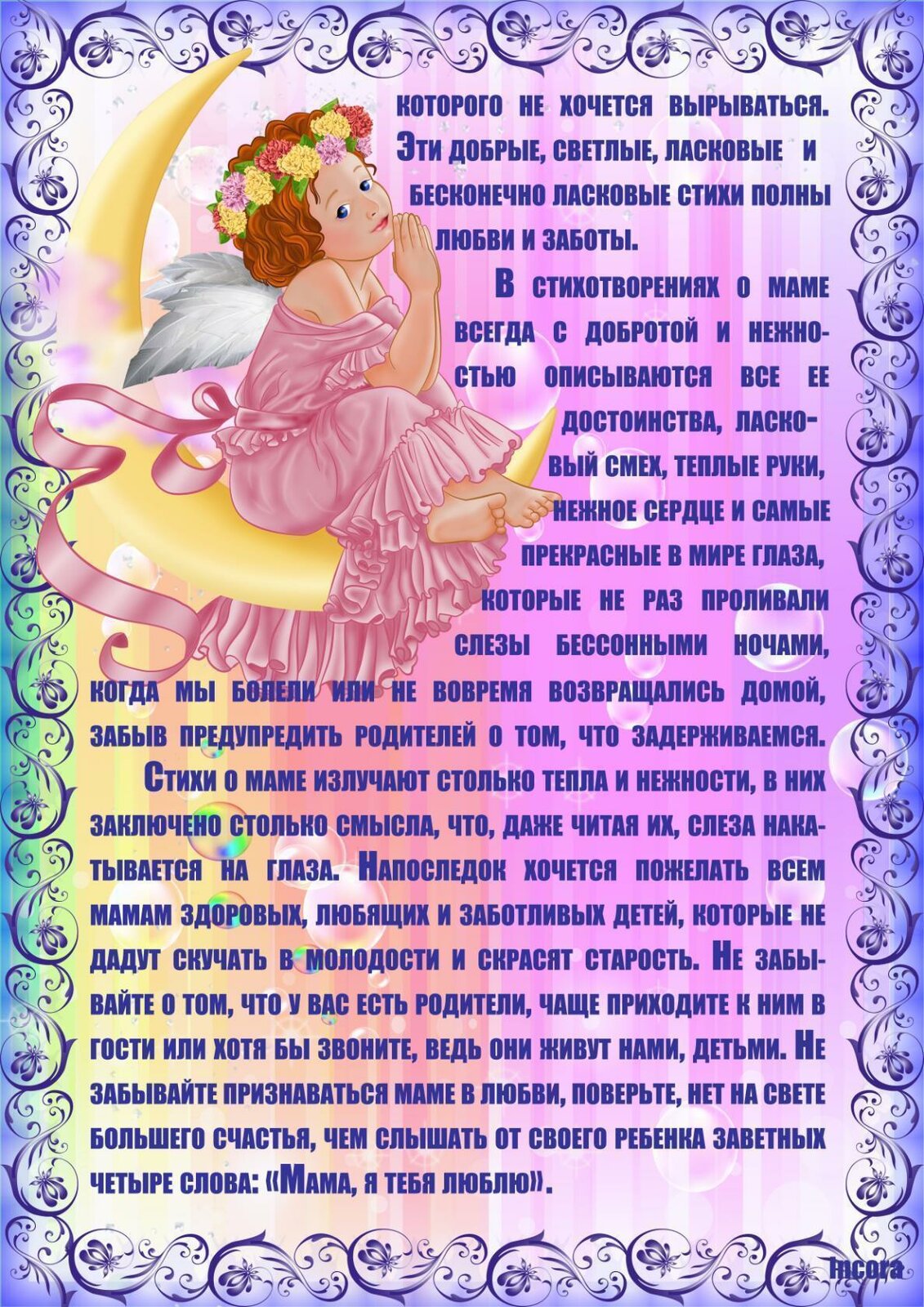 которого не хочется вырываться. Эти добрые, светлые, ласковые и бесконечно ласковые стихи полны любви и заботы.

В стихотворениях о маме всегда с добротой и нежностью описываются все ее достоинства, ласковый смех, теплые руки, нежное сердце и самые прекрасные в мире глаза, которые не раз проливали слезы бессонными ночами, когда мы болели или не вовремя возвращались домой, забыв предупредить родителей о том, что задерживаемся.

Стихи о маме излучают столько тепла и нежности, в них заключено столько смысла, что, даже читая их, слеза накатывается на глаза. Напоследок хочется пожелать всем мамам здоровых, любящих и заботливых детей, которые не дадут скучать в молодости и скрасят старость. Не забывайте о том, что у вас есть родители, чаще приходите к ним в гости или хотя бы звоните, ведь они живут нами, детьми. Не забывайте признаваться маме в любви, поверьте, нет на свете большего счастья, чем слышать от своего ребенка заветных четыре слова: «Мама, я тебя люблю».

Incora